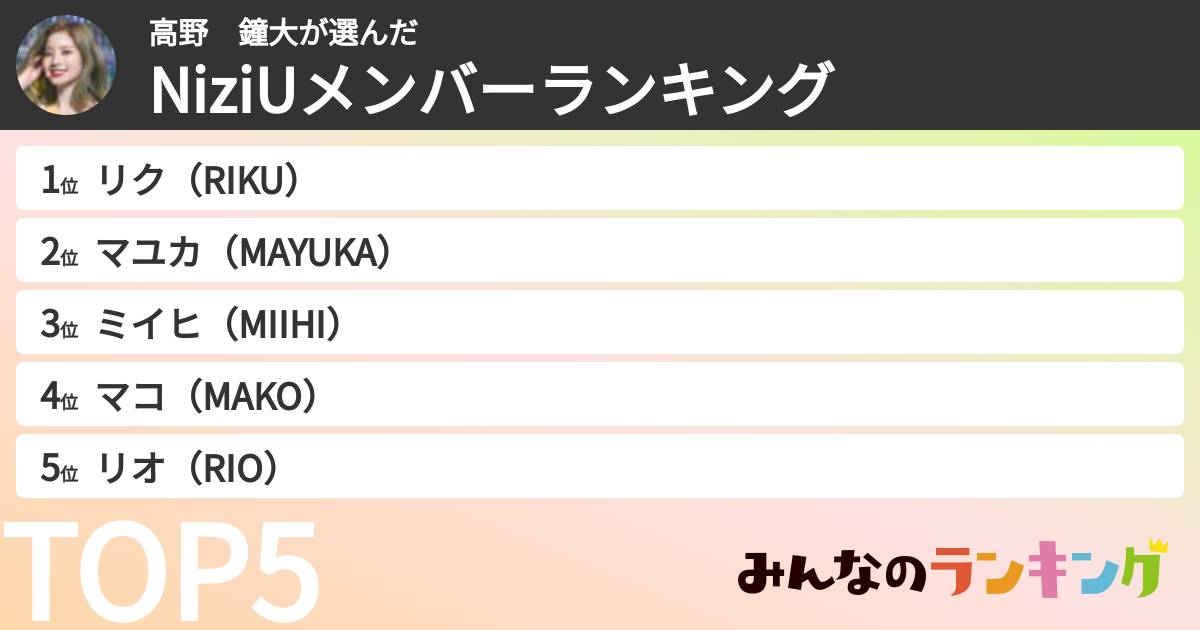 高野　鐘大が選んだ
NiziUメンバーランキング

1位 リク（RIKU）
2位 マユカ（MAYUKA）
3位 ミイヒ（MIIHI）
4位 マコ（MAKO）
5位 リオ（RIO）

TOP5

みんなのランキング